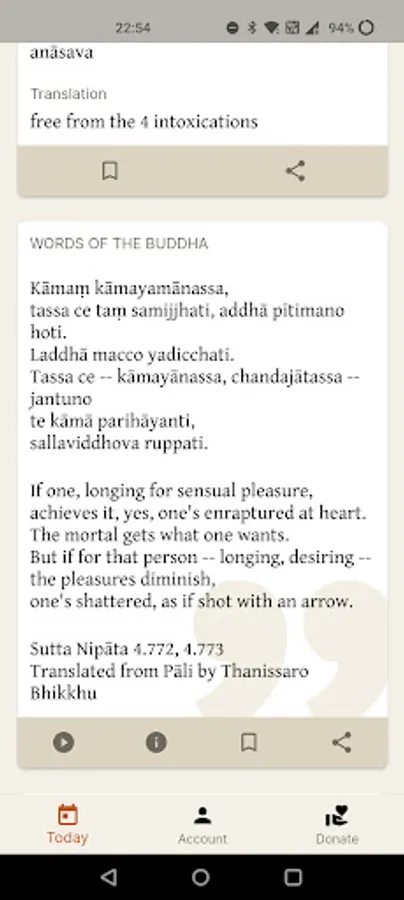 22:54 94%

anāsava

Translation

free from the 4 intoxications

WORDS OF THE BUDDHA

Kāmaṃ kāmayamānassa,
tassa ce taṃ samijjhati, addhā pītimano hoti.
Laddhā macco yadicchati.
Tassa ce -- kāmayānassa, chandajātassa -- jantuno
te kāmā parihāyanti,
sallaviddhova ruppati.

If one, longing for sensual pleasure,
achieves it, yes, one's enraptured at heart.
The mortal gets what one wants.
But if for that person -- longing, desiring --
the pleasures diminish,
one's shattered, as if shot with an arrow.

Sutta Nipāta 4.772, 4.773
Translated from Pāli by Thanissaro Bhikkhu

Today Account Donate